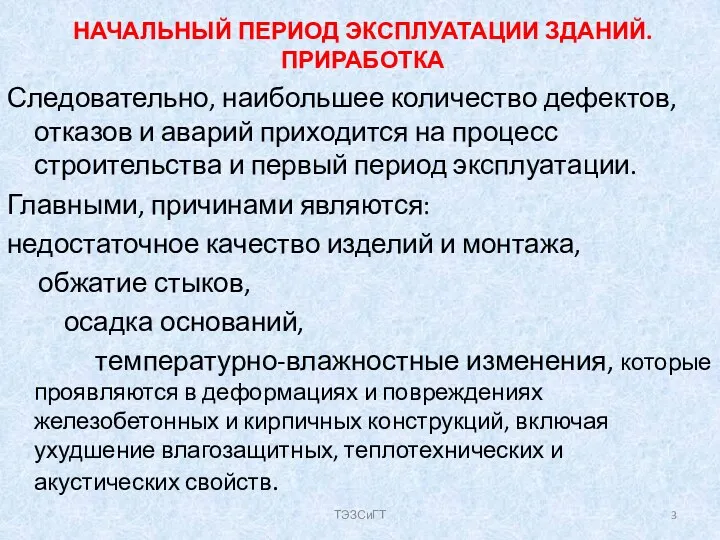 НАЧАЛЬНЫЙ ПЕРИОД ЭКСПЛУАТАЦИИ ЗДАНИЙ. ПРИРАБОТКА

Следовательно, наибольшее количество дефектов, отказов и аварий приходится на процесс строительства и первый период эксплуатации.

Главными, причинами являются:

недостаточное качество изделий и монтажа,

обжатие стыков,

осадка оснований,

температурно-влажностные изменения, которые проявляются в деформациях и повреждениях железобетонных и кирпичных конструкций, включая ухудшение влагозащитных, теплотехнических и акустических свойств.

ТЭЗСиГТ

3